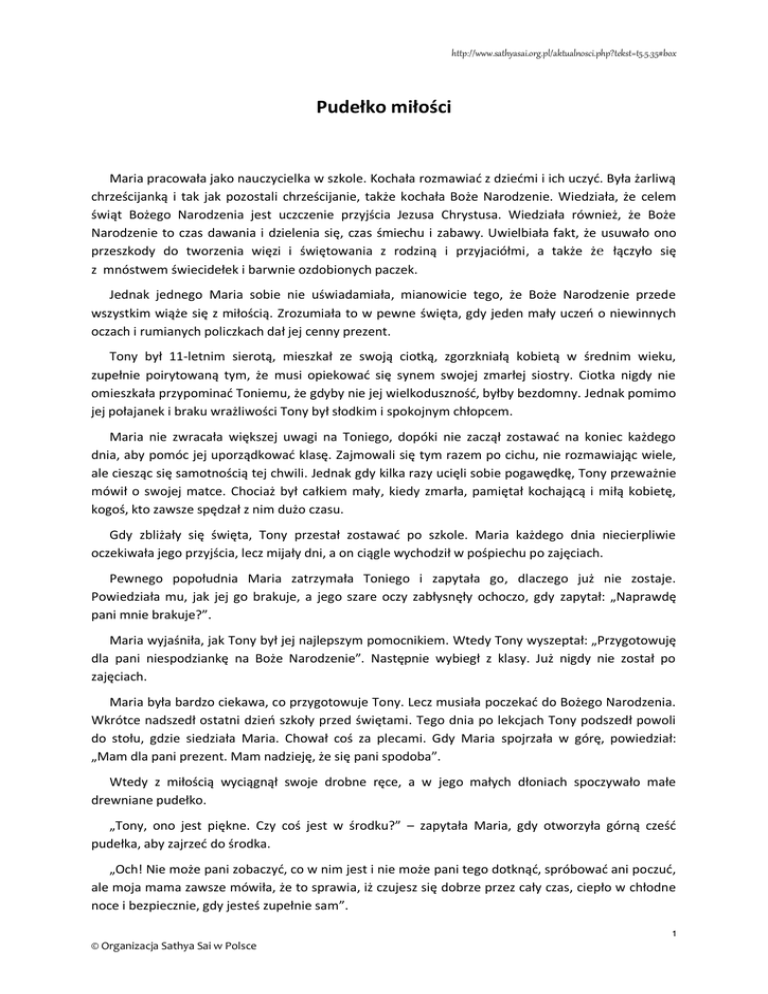 http://www.sathyasai.org.pl/aktualnosci.php?tekst=t5.5.35#box

Pudełko miłości

Maria pracowała jako nauczycielka w szkole. Kochała rozmawiać z dziećmi i ich uczyć. Była żarliwą chrześcijanką i tak jak pozostali chrześcijanie, także kochała Boże Narodzenie. Wiedziała, że celem świąt Bożego Narodzenia jest uczczenie przyjścia Jezusa Chrystusa. Wiedziała również, że Boże Narodzenie to czas dawania i dzielenia się, czas śmiechu i zabawy. Uwielbiała fakt, że usuwało ono przeszkody do tworzenia więzi i świętowania z rodziną i przyjaciółmi, a także że łączyło się z mnóstwem świecidełek i barwnie ozdobionych paczek.

Jednak jednego Maria sobie nie uświadamiała, mianowicie tego, że Boże Narodzenie przede wszystkim wiąże się z miłością. Zrozumiała to w pewne święta, gdy jeden mały uczeń o niewinnych oczach i rumianych policzkach dał jej cenny prezent.

Tony był 11-letnim sierotą, mieszkał ze swoją ciotką, zgorzkniałą kobietą w średnim wieku, zupełnie poirytowaną tym, że musi opiekować się synem swojej zmarłej siostry. Ciotka nigdy nie omieszkała przypominać Toniemu, że gdyby nie jej wielkoduszność, byłby bezdomny. Jednak pomimo jej połajanek i braku wrażliwości Tony był słodkim i spokojnym chłopcem.

Maria nie zwracała większej uwagi na Toniego, dopóki nie zaczął zostawać na koniec każdego dnia, aby pomóc jej uporządkować klasę. Zajmowali się tym razem po cichu, nie rozmawiając wiele, ale ciesząc się samotnością tej chwili. Jednak gdy kilka razy ucięli sobie pogawędkę, Tony przeważnie mówił o swojej matce. Chociaż był całkiem mały, kiedy zmarła, pamiętał kochającą i miłą kobietę, kogoś, kto zawsze spędzał z nim dużo czasu.

Gdy zbliżały się święta, Tony przestał zostawać po szkole. Maria każdego dnia niecierpliwie oczekiwała jego przyjścia, lecz mijały dni, a on ciągle wychodził w pośpiechu po zajęciach.

Pewnego popołudnia Maria zatrzymała Toniego i zapytała go, dlaczego już nie zostaje. Powiedziała mu, jak jej go brakuje, a jego szare oczy zabłysnęły ochoczo, gdy zapytał: „Naprawdę pani mnie brakuje?".

Maria wyjaśniła, jak Tony był jej najlepszym pomocnikiem. Wtedy Tony wyszeptał: „Przygotowuję dla pani niespodziankę na Boże Narodzenie". Następnie wybiegł z klasy. Już nigdy nie został po zajęciach.

Maria była bardzo ciekawa, co przygotowuje Tony. Lecz musiała poczekać do Bożego Narodzenia. Wkrótce nadszedł ostatni dzień szkoły przed świętami. Tego dnia po lekcjach Tony podszedł powoli do stołu, gdzie siedziała Maria. Chował coś za plecami. Gdy Maria spojrzała w górę, powiedział: „Mam dla pani prezent. Mam nadzieję, że się pani spodoba".

Wtedy z miłością wyciągnął swoje drobne ręce, a w jego małych dłoniach spoczywało małe drewniane pudełko.

„Tony, ono jest piękne. Czy coś jest w środku?" – zapytała Maria, gdy otworzyła górną cześć pudełka, aby zajrzeć do środka.

„Och! Nie może pani zobaczyć, co w nim jest i nie może pani tego dotknąć, spróbować ani poczuć, ale moja mama zawsze mówiła, że to sprawia, iż czujesz się dobrze przez cały czas, ciepło w chłodne noce i bezpiecznie, gdy jesteś zupełnie sam".

1

© Organizacja Sathya Sai w Polsce